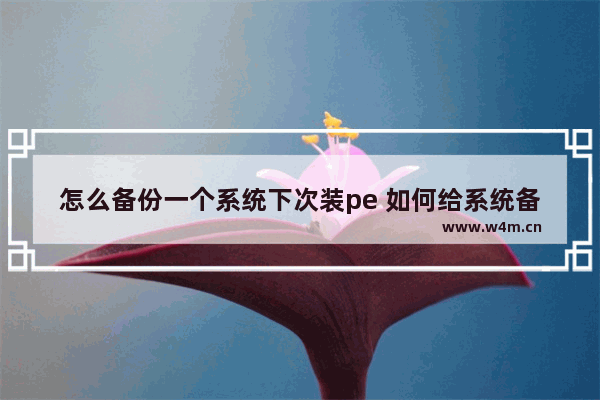 怎么备份一个系统下次装pe 如何给系统备

www.w4m.cn